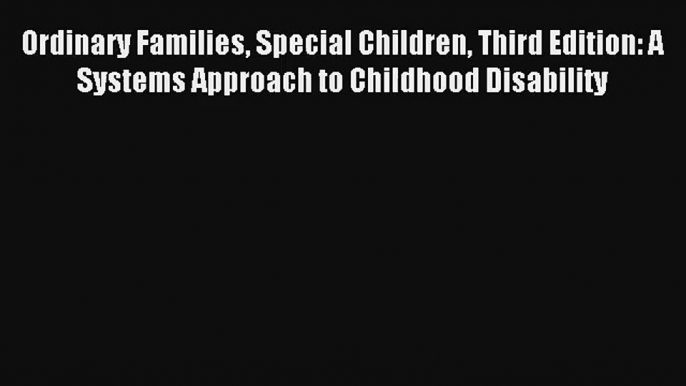 Ordinary Families, Special Children, Third Edition: A Systems Approach to Childhood Disability